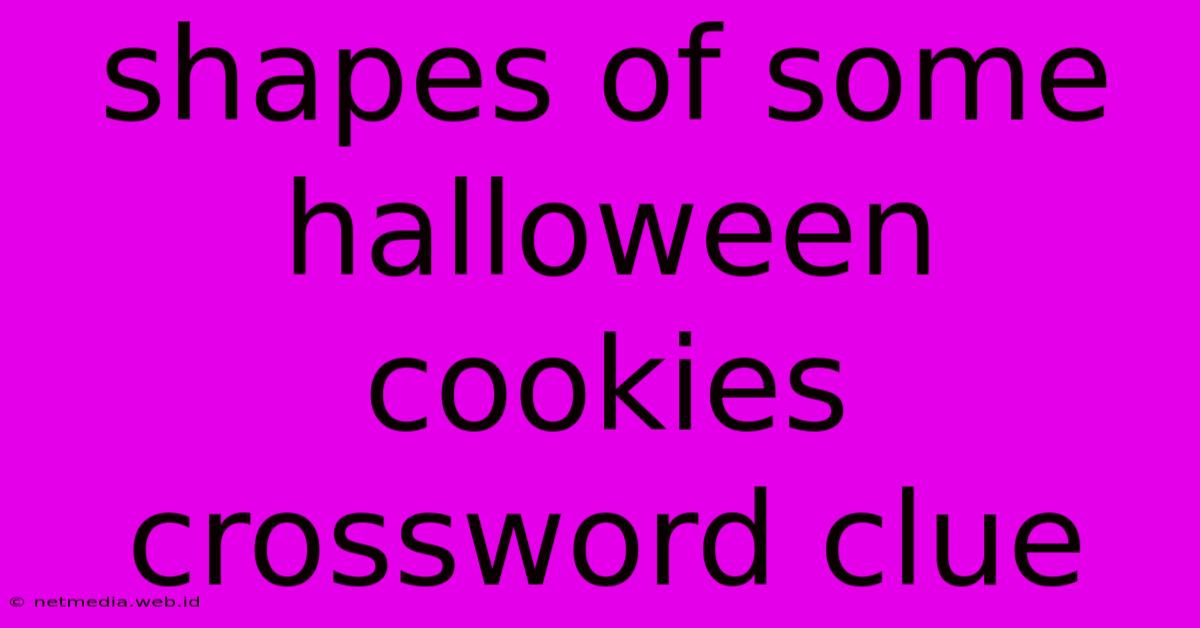 shapes of some halloween cookies crossword clue

© netmedia.web.id